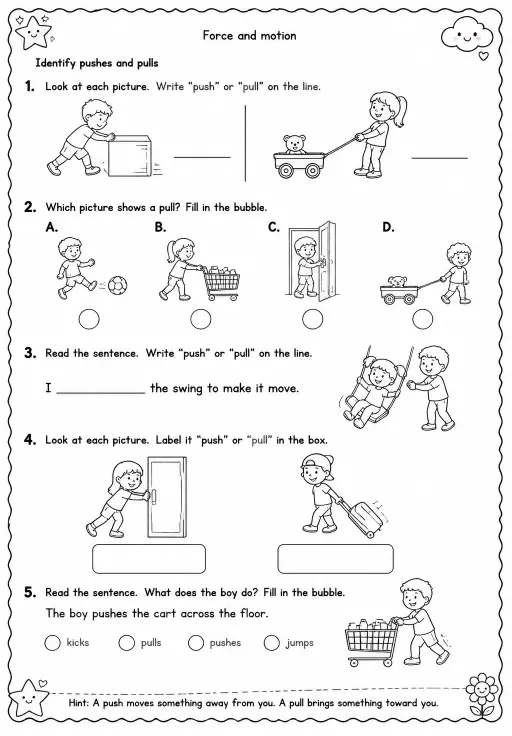 Force and motion

Identify pushes and pulls

1. Look at each picture. Write "push" or "pull" on the line.

2. Which picture shows a pull? Fill in the bubble.

A.

B.

C.

D.

3. Read the sentence. Write "push" or "pull" on the line.

I ____________ the swing to make it move.

4. Look at each picture. Label it "push" or "pull" in the box.

5. Read the sentence. What does the boy do? Fill in the bubble.

The boy pushes the cart across the floor.

kicks pulls pushes jumps

Hint: A push moves something away from you. A pull brings something toward you.